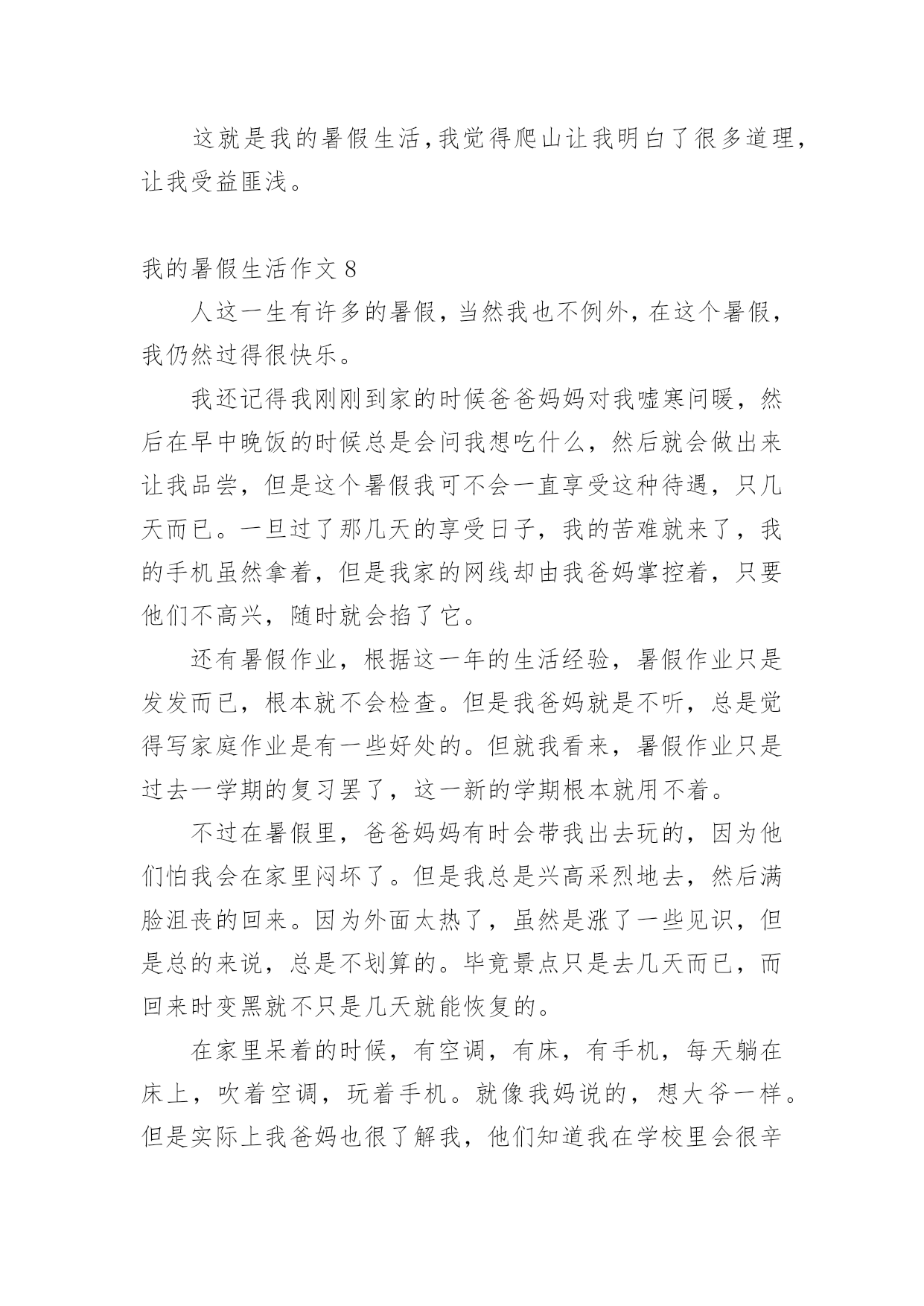 这就是我的暑假生活,我觉得爬山让我明白了很多道理,让我受益匪浅。

我的暑假生活作文 8

人这一生有许多的暑假，当然我也不例外，在这个暑假，我仍然过得很快乐。

我还记得我刚刚到家的时候爸爸妈妈对我嘘寒问暖，然后在早中晚饭的时候总是会问我想吃什么，然后就会做出来让我品尝，但是这个暑假我可不会一直享受这种待遇，只几天而已。一旦过了那几天的享受日子，我的苦难就来了，我的手机虽然拿着，但是我家的网线却由我爸妈掌控着，只要他们不高兴，随时就会掐了它。

还有暑假作业，根据这一年的生活经验，暑假作业只是发发而已，根本就不会检查。但是我爸妈就是不听，总是觉得写家庭作业是有一些好处的。但就我看来，暑假作业只是过去一学期的复习罢了，这一新的学期根本就用不着。

不过在暑假里，爸爸妈妈有时会带我出去玩的，因为他们怕我会在家里闷坏了。但是我总是兴高采烈地去，然后满脸沮丧的回来。因为外面太热了，虽然是涨了一些见识，但是总的来说，总是不划算的。毕竟景点只是去几天而已，而回来时变黑就不只是几天就能恢复的。

在家里呆着的时候，有空调，有床，有手机，每天躺在床上，吹着空调，玩着手机。就像我妈说的，想大爷一样。但是实际上我爸妈也很了解我，他们知道我在学校里会很辛